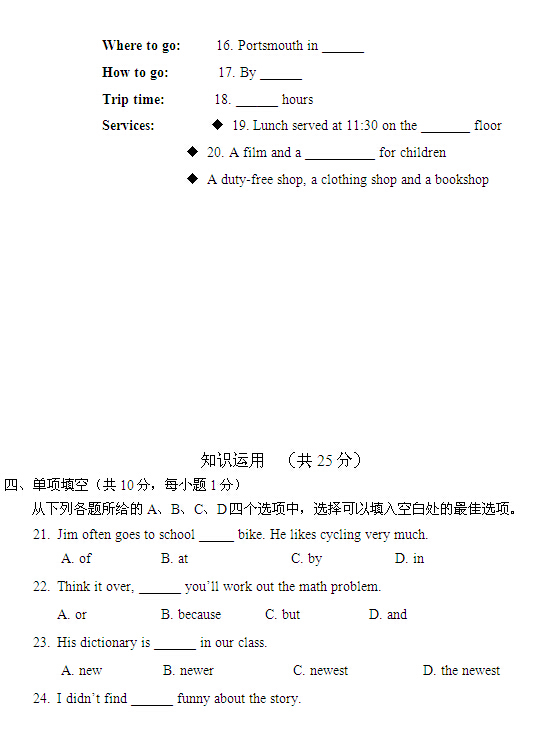 **Where to go:** 16. Portsmouth in ______

**How to go:** 17. By ______

**Trip time:** 18. ______ hours

**Services:** ◆ 19. Lunch served at 11:30 on the _______ floor

◆ 20. A film and a __________ for children

◆ A duty-free shop, a clothing shop and a bookshop

知识运用 （共 25 分）

四、单项填空（共 10 分，每小题 1 分）

从下列各题所给的 A、B、C、D 四个选项中，选择可以填入空白处的最佳选项。

21. Jim often goes to school _____ bike. He likes cycling very much.

A. of B. at C. by D. in

22. Think it over, ______ you'll work out the math problem.

A. or B. because C. but D. and

23. His dictionary is ______ in our class.

A. new B. newer C. newest D. the newest

24. I didn't find ______ funny about the story.